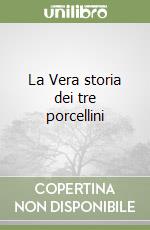 unilibro

La Vera storia dei tre porcellini

COPERTINA
NON DISPONIBILE